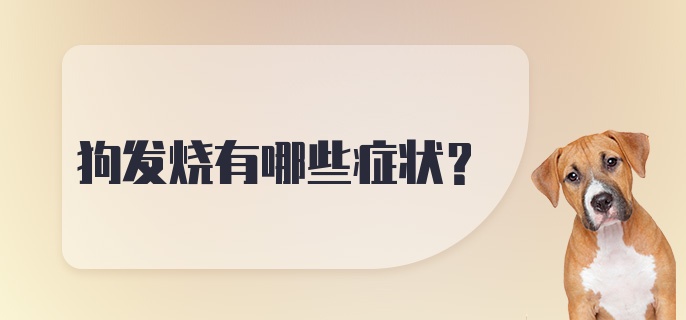 狗发烧有哪些症状？